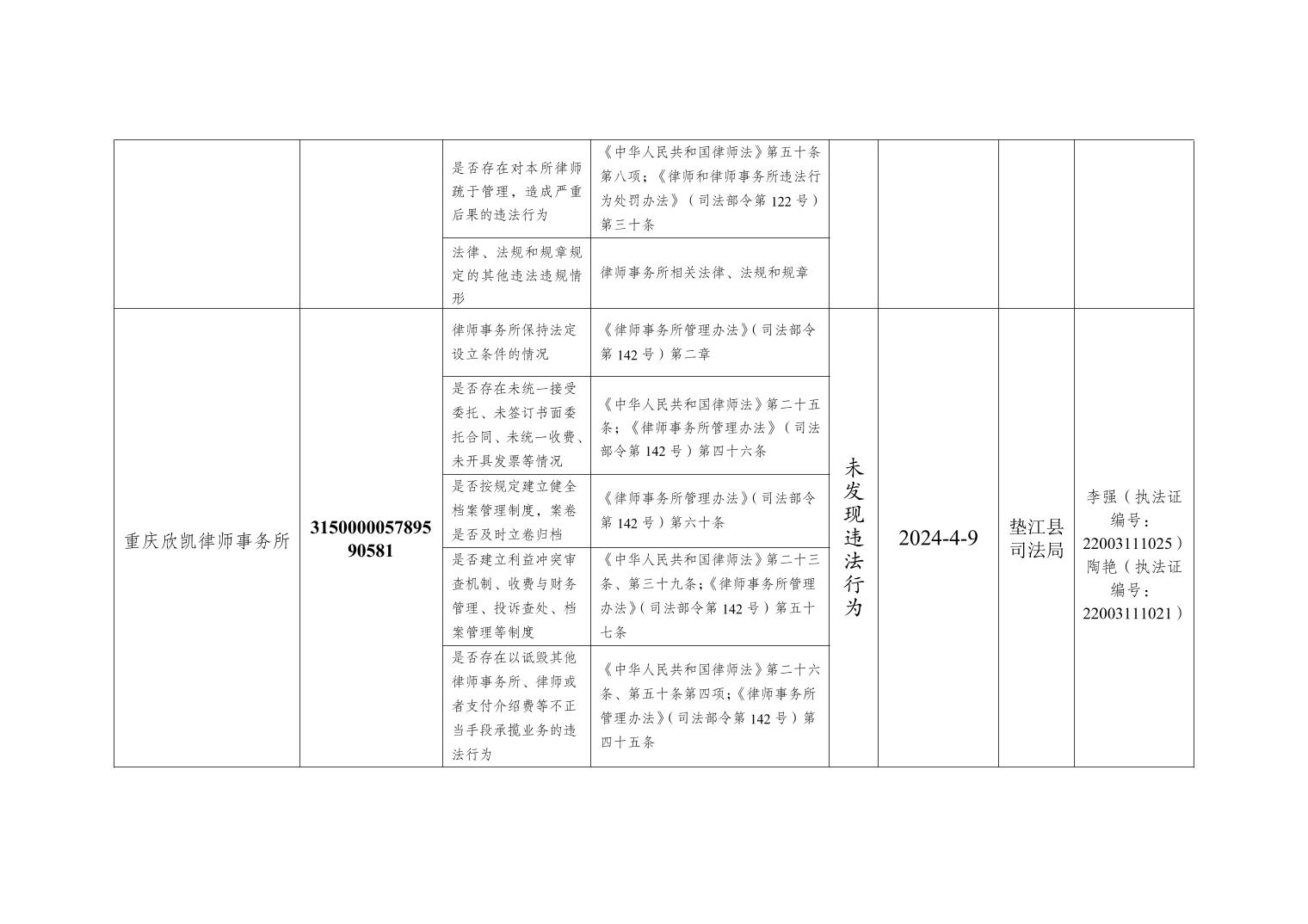 |  |  |  |  |  |  |  |  |
|---|---|---|---|---|---|---|---|
|  |  | 是否存在对本所律师疏于管理，造成严重后果的违法行为 | 《中华人民共和国律师法》第五十条第八项；《律师和律师事务所违法行为处罚办法》（司法部令第122号）第三十条 |  |  |  |  |
|  |  | 法律、法规和规章规定的其他违法违规情形 | 律师事务所相关法律、法规和规章 |  |  |  |  |
| 重庆欣凯律师事务所 | 315000005789590581 | 律师事务所保持法定设立条件的情况 | 《律师事务所管理办法》（司法部令第142号）第二章 | 未发现违法行为 | 2024-4-9 | 垫江县司法局 | 李强（执法证编号：22003111025）陶艳（执法证编号：22003111021） |
|  |  | 是否存在未统一接受委托、未签订书面委托合同、未统一收费、未开具发票等情况 | 《中华人民共和国律师法》第二十五条；《律师事务所管理办法》（司法部令第142号）第四十六条 |  |  |  |  |
|  |  | 是否按规定建立健全档案管理制度，案卷是否及时立卷归档 | 《律师事务所管理办法》（司法部令第142号）第六十条 |  |  |  |  |
|  |  | 是否建立利益冲突审查机制、收费与财务管理、投诉查处、档案管理等制度 | 《中华人民共和国律师法》第二十三条、第三十九条；《律师事务所管理办法》（司法部令第142号）第五十七条 |  |  |  |  |
|  |  | 是否存在以诋毁其他律师事务所、律师或者支付介绍费等不正当手段承揽业务的违法行为 | 《中华人民共和国律师法》第二十六条、第五十条第四项；《律师事务所管理办法》（司法部令第142号）第四十五条 |  |  |  |  |